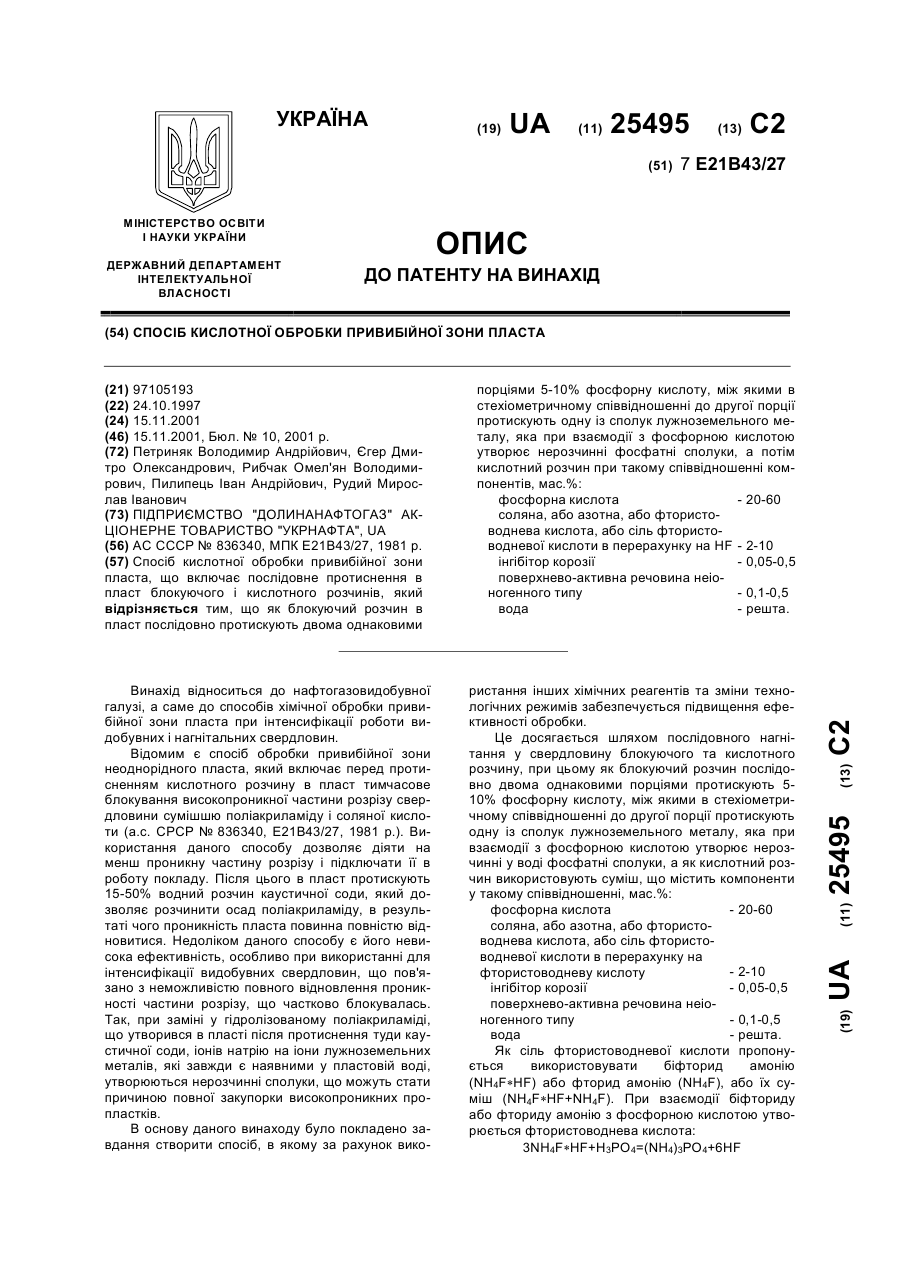 УКРАЇНА

(19) UA (11) 25495 (13) C2

(51) 7 E21B43/27

МІНІСТЕРСТВО ОСВІТИ І НАУКИ УКРАЇНИ

ДЕРЖАВНИЙ ДЕПАРТАМЕНТ ІНТЕЛЕКТУАЛЬНОЇ ВЛАСНОСТІ

ОПИС
ДО ПАТЕНТУ НА ВИНАХІД

(54) СПОСІБ КИСЛОТНОЇ ОБРОБКИ ПРИВИБІЙНОЇ ЗОНИ ПЛАСТА

(21) 97105193
(22) 24.10.1997
(24) 15.11.2001
(46) 15.11.2001, Бюл. № 10, 2001 р.
(72) Петриняк Володимир Андрійович, Єгер Дмитро Олександрович, Рибчак Омел'ян Володимирович, Пилипець Іван Андрійович, Рудий Мирослав Іванович
(73) ПІДПРИЄМСТВО "ДОЛИНАНАФТОГАЗ" АКЦІОНЕРНЕ ТОВАРИСТВО "УКРНАФТА", UA
(56) АС СССР № 836340, МПК E21B43/27, 1981 р.
(57) Спосіб кислотної обробки привибійної зони пласта, що включає послідовне протиснення в пласт блокуючого і кислотного розчинів, який відрізняється тим, що як блокуючий розчин в пласт послідовно протискують двома однаковими порціями 5-10% фосфорну кислоту, між якими в стехіометричному співвідношенні до другої порції протискують одну із сполук лужноземельного металу, яка при взаємодії з фосфорною кислотою утворює нерозчинні фосфатні сполуки, а потім кислотний розчин при такому співвідношенні компонентів, мас.%:
фосфорна кислота - 20-60
соляна, або азотна, або фтористоводнева кислота, або сіль фтористоводневої кислоти в перерахунку на HF - 2-10
інгібітор корозії - 0,05-0,5
поверхнево-активна речовина неіоногенного типу - 0,1-0,5
вода - решта.

Винахід відноситься до нафтогазовидобувної галузі, а саме до способів хімічної обробки привибійної зони пласта при інтенсифікації роботи видобувних і нагнітальних свердловин.

Відомим є спосіб обробки привибійної зони неоднорідного пласта, який включає перед протисненням кислотного розчину в пласт тимчасове блокування високопроникної частини розрізу свердловини сумішшю поліакриламіду і соляної кислоти (а.с. СРСР № 836340, E21B43/27, 1981 р.). Використання даного способу дозволяє діяти на менш проникну частину розрізу і підключати її в роботу покладу. Після цього в пласт протискують 15-50% водний розчин каустичної соди, який дозволяє розчинити осад поліакриламіду, в результаті чого проникність пласта повинна повністю відновитися. Недоліком даного способу є його невисока ефективність, особливо при використанні для інтенсифікації видобувних свердловин, що пов'язано з неможливістю повного відновлення проникності частини розрізу, що частково блокувалась. Так, при заміні у гідролізованому поліакриламіді, що утворився в пласті після протиснення туди каустичної соди, іонів натрію на іони лужноземельних металів, які завжди є наявними у пластовій воді, утворюються нерозчинні сполуки, що можуть стати причиною повної закупорки високопроникних пропластків.

В основу даного винаходу було покладено завдання створити спосіб, в якому за рахунок використання інших хімічних реагентів та зміни технологічних режимів забезпечується підвищення ефективності обробки.

Це досягається шляхом послідовного нагнітання у свердловину блокуючого та кислотного розчину, при цьому як блокуючий розчин послідовно двома однаковими порціями протискують 5-10% фосфорну кислоту, між якими в стехіометричному співвідношенні до другої порції протискують одну із сполук лужноземельного металу, яка при взаємодії з фосфорною кислотою утворює нерозчинні у воді фосфатні сполуки, а як кислотний розчин використовують суміш, що містить компоненти у такому співвідношенні, мас.%:
фосфорна кислота - 20-60
соляна, або азотна, або фтористоводнева кислота, або сіль фтористоводневої кислоти в перерахунку на фтористоводневу кислоту - 2-10
інгібітор корозії - 0,05-0,5
поверхнево-активна речовина неіоногенного типу - 0,1-0,5
вода - решта.

Як сіль фтористоводневої кислоти пропонується використовувати біфторид амонію ($NH_4F*HF$) або фторид амонію ($NH_4F$), або їх суміш ($NH_4F*HF+NH_4F$). При взаємодії біфториду або фториду амонію з фосфорною кислотою утворюється фтористоводнева кислота:
$3NH_4F*HF+H_3PO_4=(NH_4)_3PO_4+6HF$

(19) UA (11) 25495 (13) C2